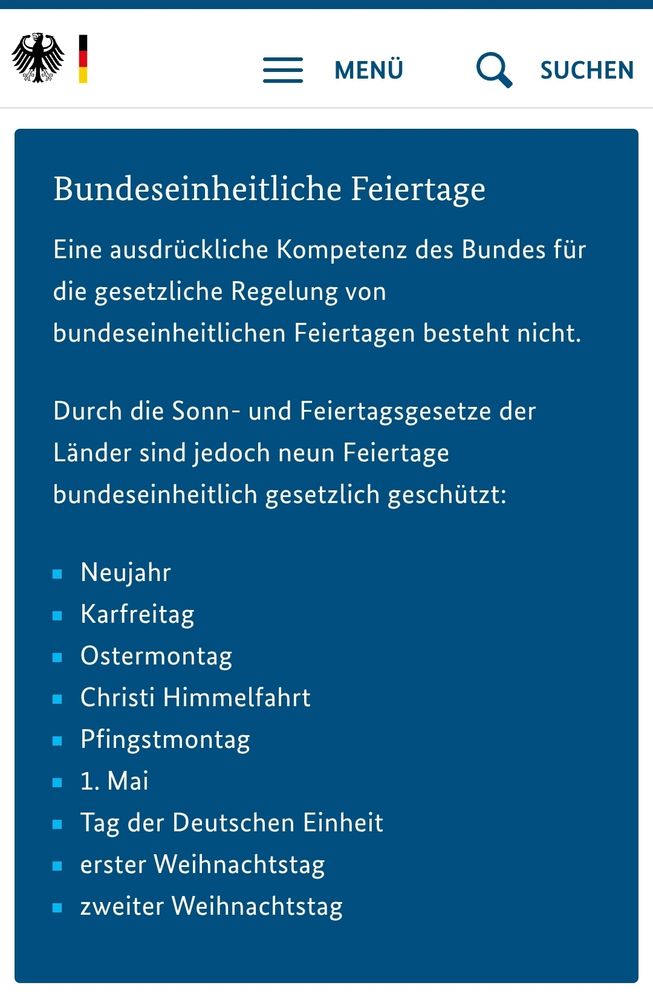 MENÜ SUCHEN

Bundeseinheitliche Feiertage

Eine ausdrückliche Kompetenz des Bundes für die gesetzliche Regelung von bundeseinheitlichen Feiertagen besteht nicht.

Durch die Sonn- und Feiertagsgesetze der Länder sind jedoch neun Feiertage bundeseinheitlich gesetzlich geschützt:

- Neujahr
- Karfreitag
- Ostermontag
- Christi Himmelfahrt
- Pfingstmontag
- 1. Mai
- Tag der Deutschen Einheit
- erster Weihnachtstag
- zweiter Weihnachtstag